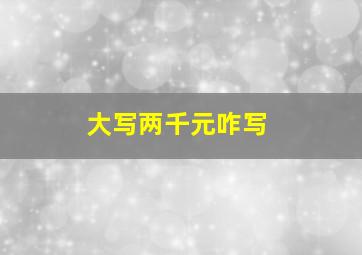 大写两千元咋写